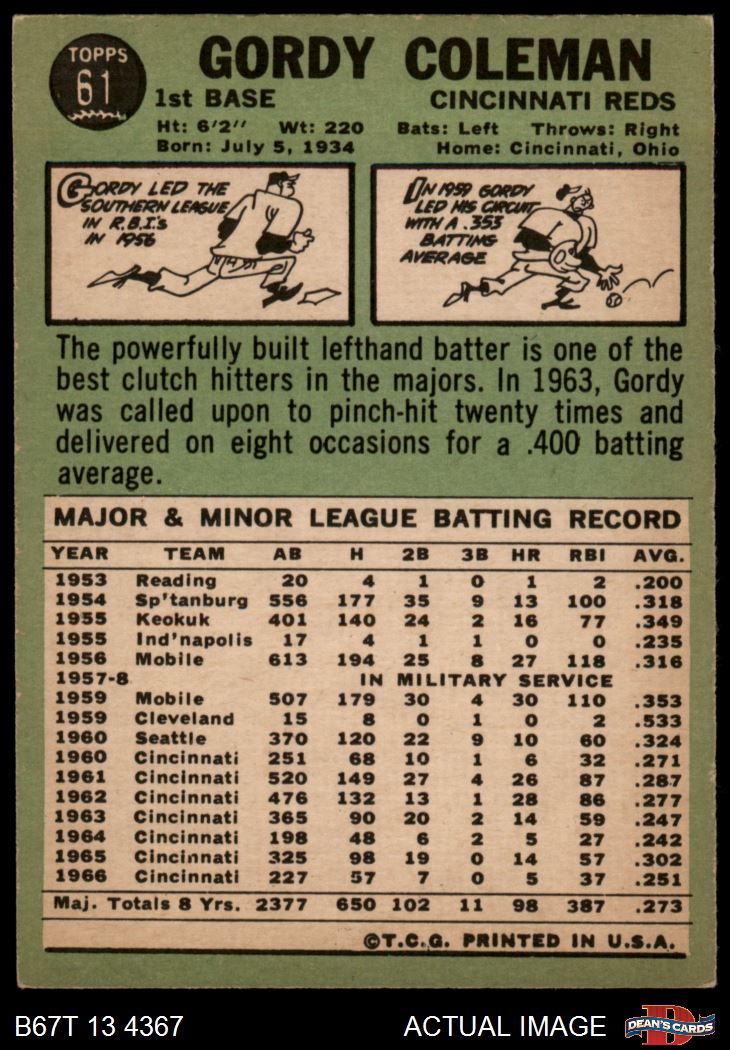 TOPPS
61

GORDY COLEMAN

1st BASE

CINCINNATI REDS

Ht: 6'2" Wt: 220 Bats: Left Throws: Right
Born: July 5, 1934 Home: Cincinnati, Ohio

GORDY LED THE SOUTHERN LEAGUE IN R.B.I.'s IN 1956

IN 1959 GORDY LED HIS CIRCUIT WITH A .353 BATTING AVERAGE

The powerfully built lefthand batter is one of the best clutch hitters in the majors. In 1963, Gordy was called upon to pinch-hit twenty times and delivered on eight occasions for a .400 batting average.

MAJOR & MINOR LEAGUE BATTING RECORD

| YEAR | TEAM | AB | H | 2B | 3B | HR | RBI | AVG. |
|---|---|---|---|---|---|---|---|---|
| 1953 | Reading | 20 | 4 | 1 | 0 | 1 | 2 | .200 |
| 1954 | Sp'tanburg | 556 | 177 | 35 | 9 | 13 | 100 | .318 |
| 1955 | Keokuk | 401 | 140 | 24 | 2 | 16 | 77 | .349 |
| 1955 | Ind'napolis | 17 | 4 | 1 | 1 | 0 | 0 | .235 |
| 1956 | Mobile | 613 | 194 | 25 | 8 | 27 | 118 | .316 |
| 1957-8 | IN MILITARY SERVICE | | | | | | | |
| 1959 | Mobile | 507 | 179 | 30 | 4 | 30 | 110 | .353 |
| 1959 | Cleveland | 15 | 8 | 0 | 1 | 0 | 2 | .533 |
| 1960 | Seattle | 370 | 120 | 22 | 9 | 10 | 60 | .324 |
| 1960 | Cincinnati | 251 | 68 | 10 | 1 | 6 | 32 | .271 |
| 1961 | Cincinnati | 520 | 149 | 27 | 4 | 26 | 87 | .287 |
| 1962 | Cincinnati | 476 | 132 | 13 | 1 | 28 | 86 | .277 |
| 1963 | Cincinnati | 365 | 90 | 20 | 2 | 14 | 59 | .247 |
| 1964 | Cincinnati | 198 | 48 | 6 | 2 | 5 | 27 | .242 |
| 1965 | Cincinnati | 325 | 98 | 19 | 0 | 14 | 57 | .302 |
| 1966 | Cincinnati | 227 | 57 | 7 | 0 | 5 | 37 | .251 |
| Maj. Totals 8 Yrs. | | 2377 | 650 | 102 | 11 | 98 | 387 | .273 |

©T.C.G. PRINTED IN U.S.A.

B67T 13 4367 ACTUAL IMAGE DEAN'S CARDS